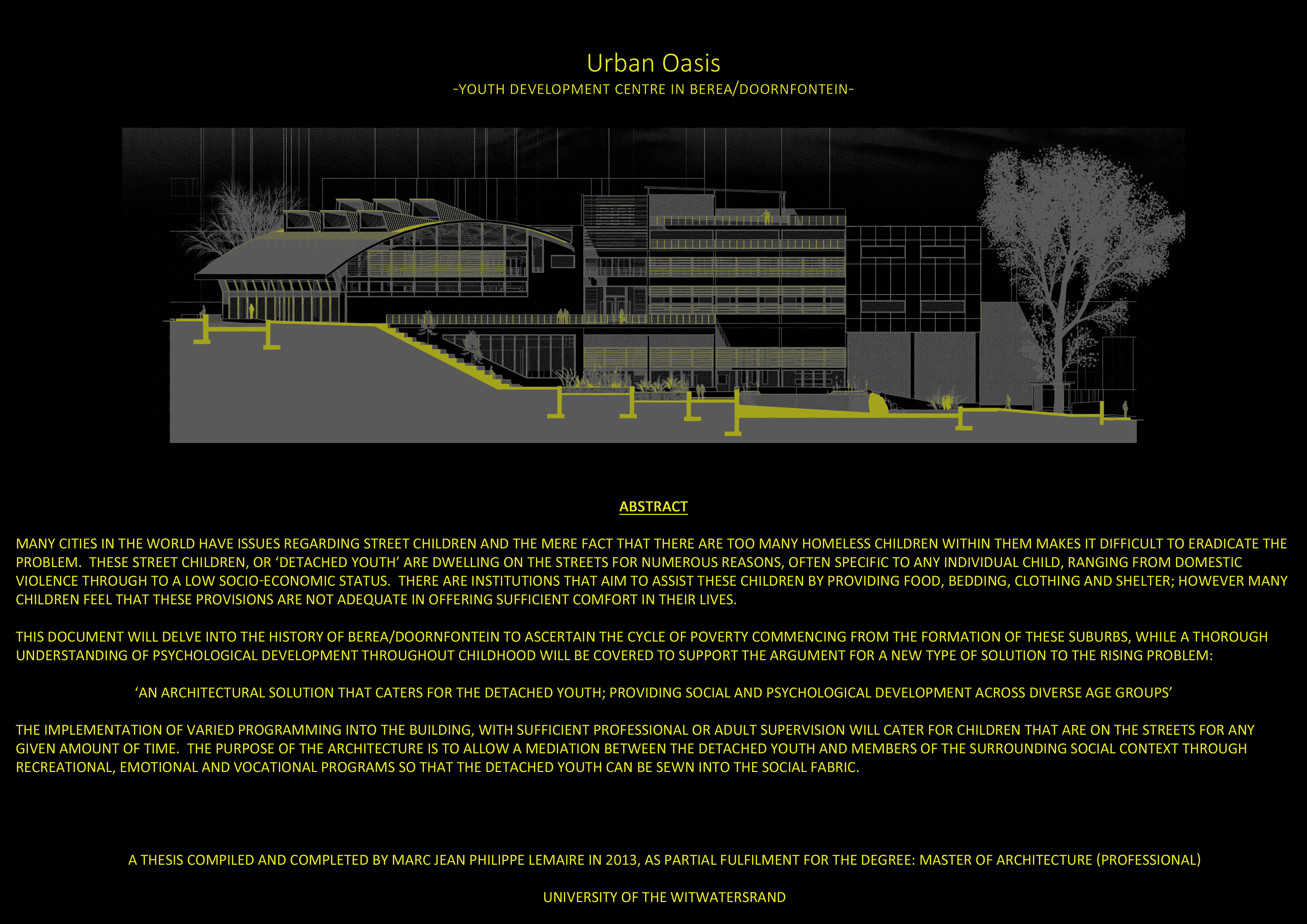 Urban Oasis

-YOUTH DEVELOPMENT CENTRE IN BEREA/DOORNFONTEIN-

ABSTRACT

MANY CITIES IN THE WORLD HAVE ISSUES REGARDING STREET CHILDREN AND THE MERE FACT THAT THERE ARE TOO MANY HOMELESS CHILDREN WITHIN THEM MAKES IT DIFFICULT TO ERADICATE THE PROBLEM. THESE STREET CHILDREN, OR 'DETACHED YOUTH' ARE DWELLING ON THE STREETS FOR NUMEROUS REASONS, OFTEN SPECIFIC TO ANY INDIVIDUAL CHILD, RANGING FROM DOMESTIC VIOLENCE THROUGH TO A LOW SOCIO-ECONOMIC STATUS. THERE ARE INSTITUTIONS THAT AIM TO ASSIST THESE CHILDREN BY PROVIDING FOOD, BEDDING, CLOTHING AND SHELTER; HOWEVER MANY CHILDREN FEEL THAT THESE PROVISIONS ARE NOT ADEQUATE IN OFFERING SUFFICIENT COMFORT IN THEIR LIVES.

THIS DOCUMENT WILL DELVE INTO THE HISTORY OF BEREA/DOORNFONTEIN TO ASCERTAIN THE CYCLE OF POVERTY COMMENCING FROM THE FORMATION OF THESE SUBURBS, WHILE A THOROUGH UNDERSTANDING OF PSYCHOLOGICAL DEVELOPMENT THROUGHOUT CHILDHOOD WILL BE COVERED TO SUPPORT THE ARGUMENT FOR A NEW TYPE OF SOLUTION TO THE RISING PROBLEM:

'AN ARCHITECTURAL SOLUTION THAT CATERS FOR THE DETACHED YOUTH; PROVIDING SOCIAL AND PSYCHOLOGICAL DEVELOPMENT ACROSS DIVERSE AGE GROUPS'

THE IMPLEMENTATION OF VARIED PROGRAMMING INTO THE BUILDING, WITH SUFFICIENT PROFESSIONAL OR ADULT SUPERVISION WILL CATER FOR CHILDREN THAT ARE ON THE STREETS FOR ANY GIVEN AMOUNT OF TIME. THE PURPOSE OF THE ARCHITECTURE IS TO ALLOW A MEDIATION BETWEEN THE DETACHED YOUTH AND MEMBERS OF THE SURROUNDING SOCIAL CONTEXT THROUGH RECREATIONAL, EMOTIONAL AND VOCATIONAL PROGRAMS SO THAT THE DETACHED YOUTH CAN BE SEWN INTO THE SOCIAL FABRIC.

A THESIS COMPILED AND COMPLETED BY MARC JEAN PHILIPPE LEMAIRE IN 2013, AS PARTIAL FULFILMENT FOR THE DEGREE: MASTER OF ARCHITECTURE (PROFESSIONAL)

UNIVERSITY OF THE WITWATERSRAND